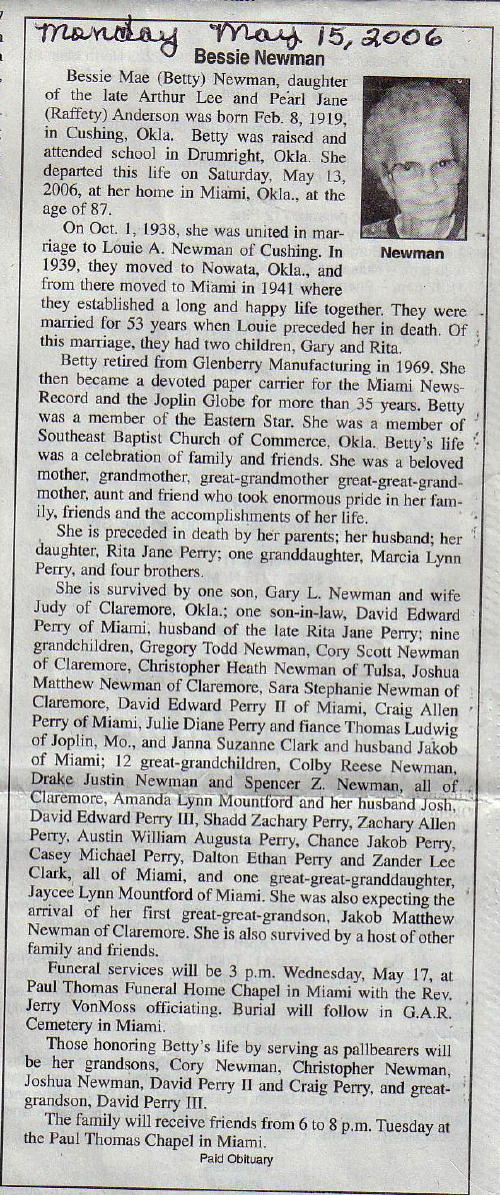 Monday May 15, 2006

Bessie Newman

Bessie Mae (Betty) Newman, daughter of the late Arthur Lee and Pearl Jane (Raffety) Anderson was born Feb. 8, 1919, in Cushing, Okla. Betty was raised and attended school in Drumright, Okla. She departed this life on Saturday, May 13, 2006, at her home in Miami, Okla., at the age of 87.

Newman

On Oct. 1, 1938, she was united in marriage to Louie A. Newman of Cushing. In 1939, they moved to Nowata, Okla., and from there moved to Miami in 1941 where they established a long and happy life together. They were married for 53 years when Louie preceded her in death. Of this marriage, they had two children, Gary and Rita.

Betty retired from Glenberry Manufacturing in 1969. She then became a devoted paper carrier for the Miami News-Record and the Joplin Globe for more than 35 years. Betty was a member of the Eastern Star. She was a member of Southeast Baptist Church of Commerce, Okla. Betty's life was a celebration of family and friends. She was a beloved mother, grandmother, great-grandmother great-great-grandmother, aunt and friend who took enormous pride in her family, friends and the accomplishments of her life.

She is preceded in death by her parents; her husband; her daughter, Rita Jane Perry; one granddaughter, Marcia Lynn Perry, and four brothers.

She is survived by one son, Gary L. Newman and wife Judy of Claremore, Okla.; one son-in-law, David Edward Perry of Miami, husband of the late Rita Jane Perry; nine grandchildren, Gregory Todd Newman, Cory Scott Newman of Claremore, Christopher Heath Newman of Tulsa, Joshua Matthew Newman of Claremore, Sara Stephanie Newman of Claremore, David Edward Perry II of Miami, Craig Allen Perry of Miami, Julie Diane Perry and fiance Thomas Ludwig of Joplin, Mo., and Janna Suzanne Clark and husband Jakob of Miami; 12 great-grandchildren, Colby Reese Newman, Drake Justin Newman and Spencer Z. Newman, all of Claremore, Amanda Lynn Mountford and her husband Josh, David Edward Perry III, Shadd Zachary Perry, Zachary Allen Perry, Austin William Augusta Perry, Chance Jakob Perry, Casey Michael Perry, Dalton Ethan Perry and Zander Lee Clark, all of Miami, and one great-great-granddaughter, Jaycee Lynn Mountford of Miami. She was also expecting the arrival of her first great-great-grandson, Jakob Matthew Newman of Claremore. She is also survived by a host of other family and friends.

Funeral services will be 3 p.m. Wednesday, May 17, at Paul Thomas Funeral Home Chapel in Miami with the Rev. Jerry VonMoss officiating. Burial will follow in G.A.R. Cemetery in Miami.

Those honoring Betty's life by serving as pallbearers will be her grandsons, Cory Newman, Christopher Newman, Joshua Newman, David Perry II and Craig Perry, and great-grandson, David Perry III.

The family will receive friends from 6 to 8 p.m. Tuesday at the Paul Thomas Chapel in Miami.

Paid Obituary